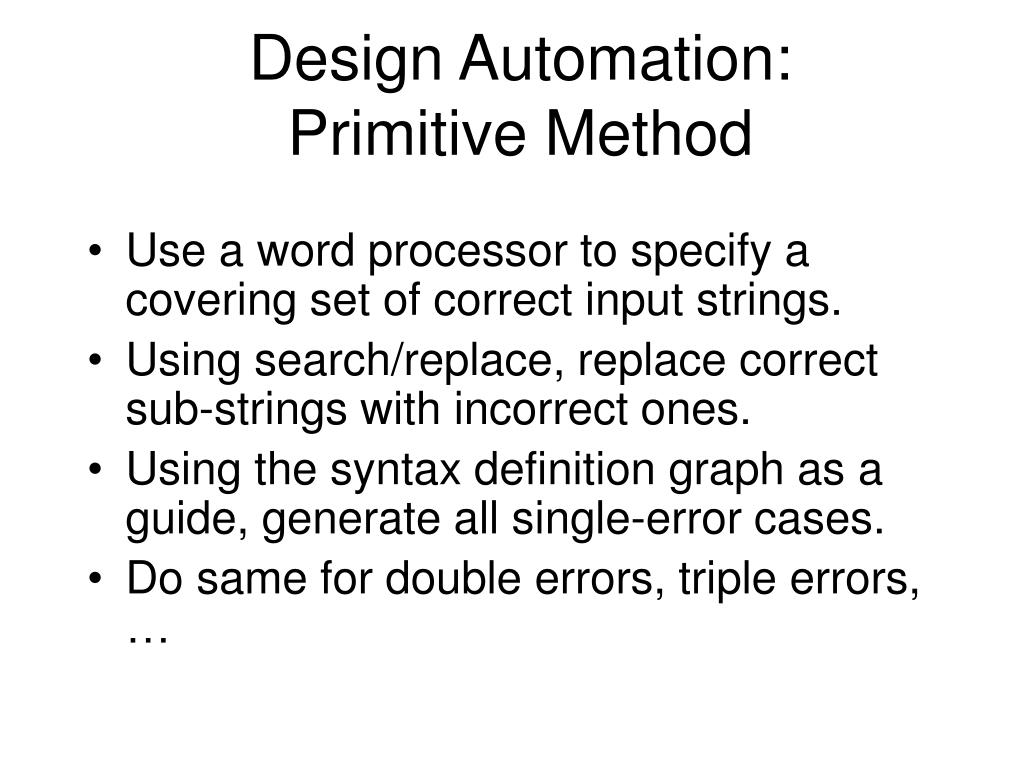 Design Automation:
Primitive Method

• Use a word processor to specify a covering set of correct input strings.
• Using search/replace, replace correct sub-strings with incorrect ones.
• Using the syntax definition graph as a guide, generate all single-error cases.
• Do same for double errors, triple errors, …